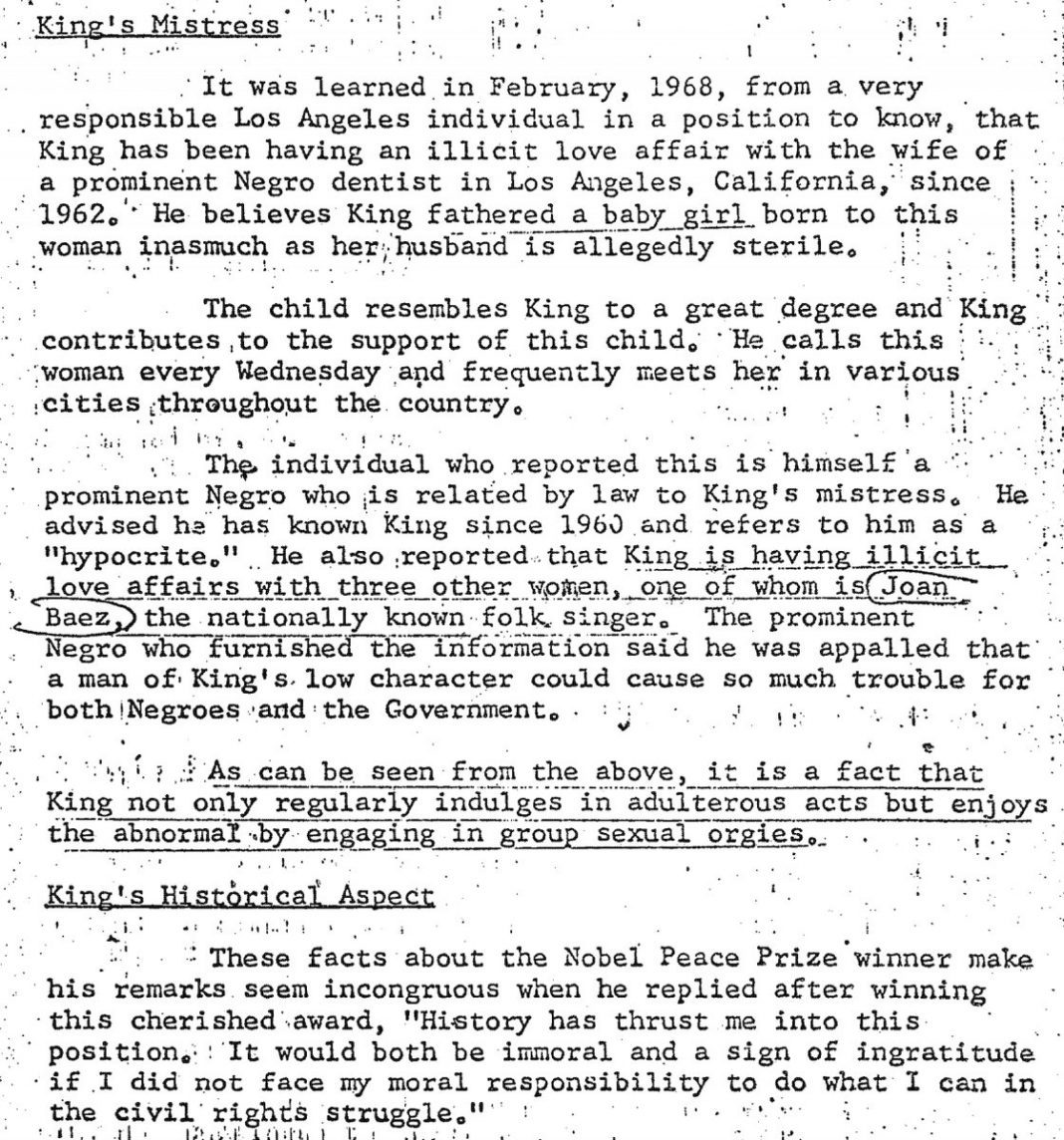 King's Mistress

It was learned in February, 1968, from a very responsible Los Angeles individual in a position to know, that King has been having an illicit love affair with the wife of a prominent Negro dentist in Los Angeles, California, since 1962. He believes King fathered a baby girl born to this woman inasmuch as her husband is allegedly sterile.

The child resembles King to a great degree and King contributes to the support of this child. He calls this woman every Wednesday and frequently meets her in various cities throughout the country.

The individual who reported this is himself a prominent Negro who is related by law to King's mistress. He advised he has known King since 1960 and refers to him as a "hypocrite." He also reported that King is having illicit love affairs with three other women, one of whom is Joan Baez, the nationally known folk singer. The prominent Negro who furnished the information said he was appalled that a man of King's low character could cause so much trouble for both Negroes and the Government.

As can be seen from the above, it is a fact that King not only regularly indulges in adulterous acts but enjoys the abnormal by engaging in group sexual orgies.

King's Historical Aspect

These facts about the Nobel Peace Prize winner make his remarks seem incongruous when he replied after winning this cherished award, "History has thrust me into this position. It would both be immoral and a sign of ingratitude if I did not face my moral responsibility to do what I can in the civil rights struggle."